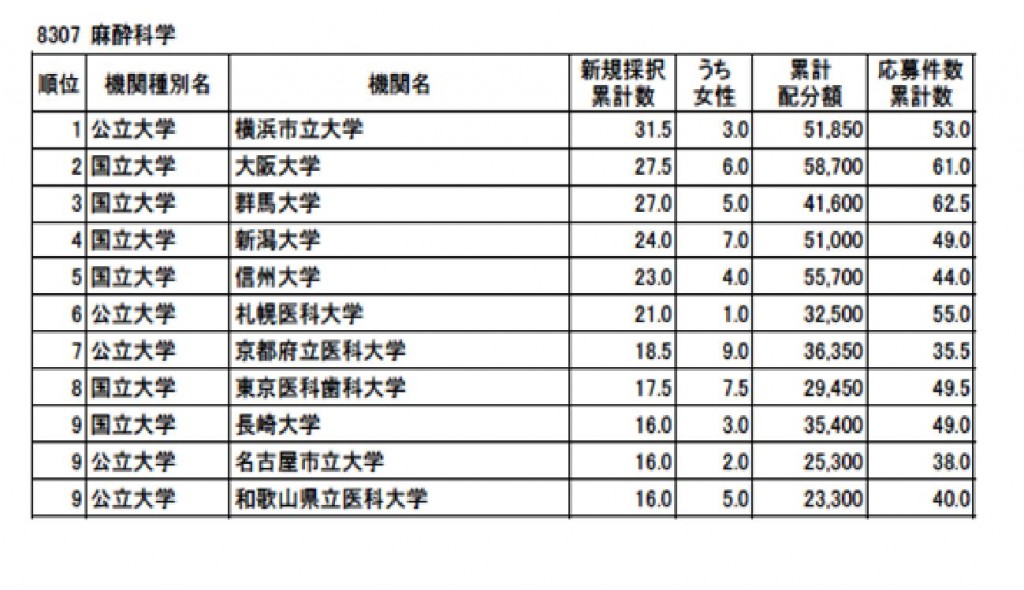 8307 麻酔科学

| 順位 | 機関種別名 | 機関名 | 新規採択累計数 | うち女性 | 累計配分額 | 応募件数累計数 |
|---|---|---|---|---|---|---|
| 1 | 公立大学 | 横浜市立大学 | 31.5 | 3.0 | 51,850 | 53.0 |
| 2 | 国立大学 | 大阪大学 | 27.5 | 6.0 | 58,700 | 61.0 |
| 3 | 国立大学 | 群馬大学 | 27.0 | 5.0 | 41,600 | 62.5 |
| 4 | 国立大学 | 新潟大学 | 24.0 | 7.0 | 51,000 | 49.0 |
| 5 | 国立大学 | 信州大学 | 23.0 | 4.0 | 55,700 | 44.0 |
| 6 | 公立大学 | 札幌医科大学 | 21.0 | 1.0 | 32,500 | 55.0 |
| 7 | 公立大学 | 京都府立医科大学 | 18.5 | 9.0 | 36,350 | 35.5 |
| 8 | 国立大学 | 東京医科歯科大学 | 17.5 | 7.5 | 29,450 | 49.5 |
| 9 | 国立大学 | 長崎大学 | 16.0 | 3.0 | 35,400 | 49.0 |
| 9 | 公立大学 | 名古屋市立大学 | 16.0 | 2.0 | 25,300 | 38.0 |
| 9 | 公立大学 | 和歌山県立医科大学 | 16.0 | 5.0 | 23,300 | 40.0 |